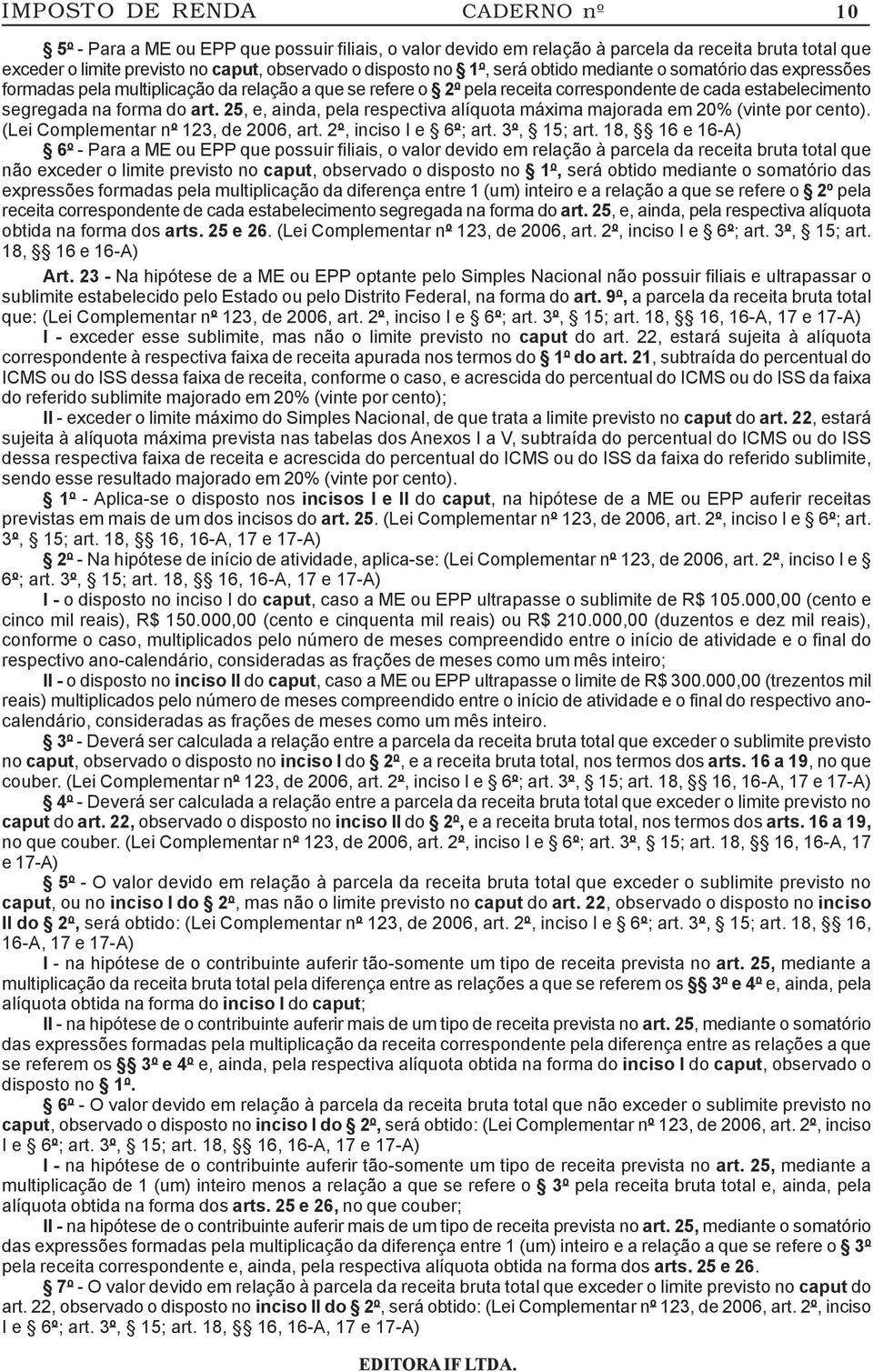 IMPOSTO DE RENDA CADERNO nº 10

§ 5º - Para a ME ou EPP que possuir filiais, o valor devido em relação à parcela da receita bruta total que exceder o limite previsto no caput, observado o disposto no § 1º, será obtido mediante o somatório das expressões formadas pela multiplicação da relação a que se refere o § 2º pela receita correspondente de cada estabelecimento segregada na forma do art. 25, e, ainda, pela respectiva alíquota máxima majorada em 20% (vinte por cento). (Lei Complementar nº 123, de 2006, art. 2º, inciso I e § 6º; art. 3º, § 15; art. 18, §§ 16 e 16-A)

§ 6º - Para a ME ou EPP que possuir filiais, o valor devido em relação à parcela da receita bruta total que não exceder o limite previsto no caput, observado o disposto no § 1º, será obtido mediante o somatório das expressões formadas pela multiplicação da diferença entre 1 (um) inteiro e a relação a que se refere o § 2º pela receita correspondente de cada estabelecimento segregada na forma do art. 25, e, ainda, pela respectiva alíquota obtida na forma dos arts. 25 e 26. (Lei Complementar nº 123, de 2006, art. 2º, inciso I e § 6º; art. 3º, § 15; art. 18, §§ 16 e 16-A)

Art. 23 - Na hipótese de a ME ou EPP optante pelo Simples Nacional não possuir filiais e ultrapassar o sublimite estabelecido pelo Estado ou pelo Distrito Federal, na forma do art. 9º, a parcela da receita bruta total que: (Lei Complementar nº 123, de 2006, art. 2º, inciso I e § 6º; art. 3º, § 15; art. 18, §§ 16, 16-A, 17 e 17-A)

I - exceder esse sublimite, mas não o limite previsto no caput do art. 22, estará sujeita à alíquota correspondente à respectiva faixa de receita apurada nos termos do § 1º do art. 21, subtraída do percentual do ICMS ou do ISS dessa faixa de receita, conforme o caso, e acrescida do percentual do ICMS ou do ISS da faixa do referido sublimite majorado em 20% (vinte por cento);

II - exceder o limite máximo do Simples Nacional, de que trata a limite previsto no caput do art. 22, estará sujeita à alíquota máxima prevista nas tabelas dos Anexos I a V, subtraída do percentual do ICMS ou do ISS dessa respectiva faixa de receita e acrescida do percentual do ICMS ou do ISS da faixa do referido sublimite, sendo esse resultado majorado em 20% (vinte por cento).

§ 1º - Aplica-se o disposto nos incisos I e II do caput, na hipótese de a ME ou EPP auferir receitas previstas em mais de um dos incisos do art. 25. (Lei Complementar nº 123, de 2006, art. 2º, inciso I e § 6º; art. 3º, § 15; art. 18, §§ 16, 16-A, 17 e 17-A)

§ 2º - Na hipótese de início de atividade, aplica-se: (Lei Complementar nº 123, de 2006, art. 2º, inciso I e § 6º; art. 3º, § 15; art. 18, §§ 16, 16-A, 17 e 17-A)

I - o disposto no inciso I do caput, caso a ME ou EPP ultrapasse o sublimite de R$ 105.000,00 (cento e cinco mil reais), R$ 150.000,00 (cento e cinquenta mil reais) ou R$ 210.000,00 (duzentos e dez mil reais), conforme o caso, multiplicados pelo número de meses compreendido entre o início de atividade e o final do respectivo ano-calendário, consideradas as frações de meses como um mês inteiro;

II - o disposto no inciso II do caput, caso a ME ou EPP ultrapasse o limite de R$ 300.000,00 (trezentos mil reais) multiplicados pelo número de meses compreendido entre o início de atividade e o final do respectivo ano-calendário, consideradas as frações de meses como um mês inteiro.

§ 3º - Deverá ser calculada a relação entre a parcela da receita bruta total que exceder o sublimite previsto no caput, observado o disposto no inciso I do § 2º, e a receita bruta total, nos termos dos arts. 16 a 19, no que couber. (Lei Complementar nº 123, de 2006, art. 2º, inciso I e § 6º; art. 3º, § 15; art. 18, §§ 16, 16-A, 17 e 17-A)

§ 4º - Deverá ser calculada a relação entre a parcela da receita bruta total que exceder o limite previsto no caput do art. 22, observado o disposto no inciso II do § 2º, e a receita bruta total, nos termos dos arts. 16 a 19, no que couber. (Lei Complementar nº 123, de 2006, art. 2º, inciso I e § 6º; art. 3º, § 15; art. 18, §§ 16, 16-A, 17 e 17-A)

§ 5º - O valor devido em relação à parcela da receita bruta total que exceder o sublimite previsto no caput, ou no inciso I do § 2º, mas não o limite previsto no caput do art. 22, observado o disposto no inciso II do § 2º, será obtido: (Lei Complementar nº 123, de 2006, art. 2º, inciso I e § 6º; art. 3º, § 15; art. 18, §§ 16, 16-A, 17 e 17-A)

I - na hipótese de o contribuinte auferir tão-somente um tipo de receita prevista no art. 25, mediante a multiplicação da receita bruta total pela diferença entre as relações a que se referem os §§ 3º e 4º e, ainda, pela alíquota obtida na forma do inciso I do caput;

II - na hipótese de o contribuinte auferir mais de um tipo de receita prevista no art. 25, mediante o somatório das expressões formadas pela multiplicação da receita correspondente pela diferença entre as relações a que se referem os §§ 3º e 4º e, ainda, pela respectiva alíquota obtida na forma do inciso I do caput, observado o disposto no § 1º.

§ 6º - O valor devido em relação à parcela da receita bruta total que não exceder o sublimite previsto no caput, observado o disposto no inciso I do § 2º, será obtido: (Lei Complementar nº 123, de 2006, art. 2º, inciso I e § 6º; art. 3º, § 15; art. 18, §§ 16, 16-A, 17 e 17-A)

I - na hipótese de o contribuinte auferir tão-somente um tipo de receita prevista no art. 25, mediante a multiplicação de 1 (um) inteiro menos a relação a que se refere o § 3º pela receita bruta total e, ainda, pela alíquota obtida na forma dos arts. 25 e 26, no que couber;

II - na hipótese de o contribuinte auferir mais de um tipo de receita prevista no art. 25, mediante o somatório das expressões formadas pela multiplicação da diferença entre 1 (um) inteiro e a relação a que se refere o § 3º pela receita correspondente e, ainda, pela respectiva alíquota obtida na forma dos arts. 25 e 26.

§ 7º - O valor devido em relação à parcela da receita bruta total que exceder o limite previsto no caput do art. 22, observado o disposto no inciso II do § 2º, será obtido: (Lei Complementar nº 123, de 2006, art. 2º, inciso I e § 6º; art. 3º, § 15; art. 18, §§ 16, 16-A, 17 e 17-A)

EDITORA IF LTDA.